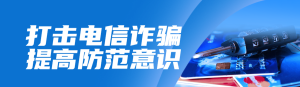 打击电信诈骗
提高防范意识